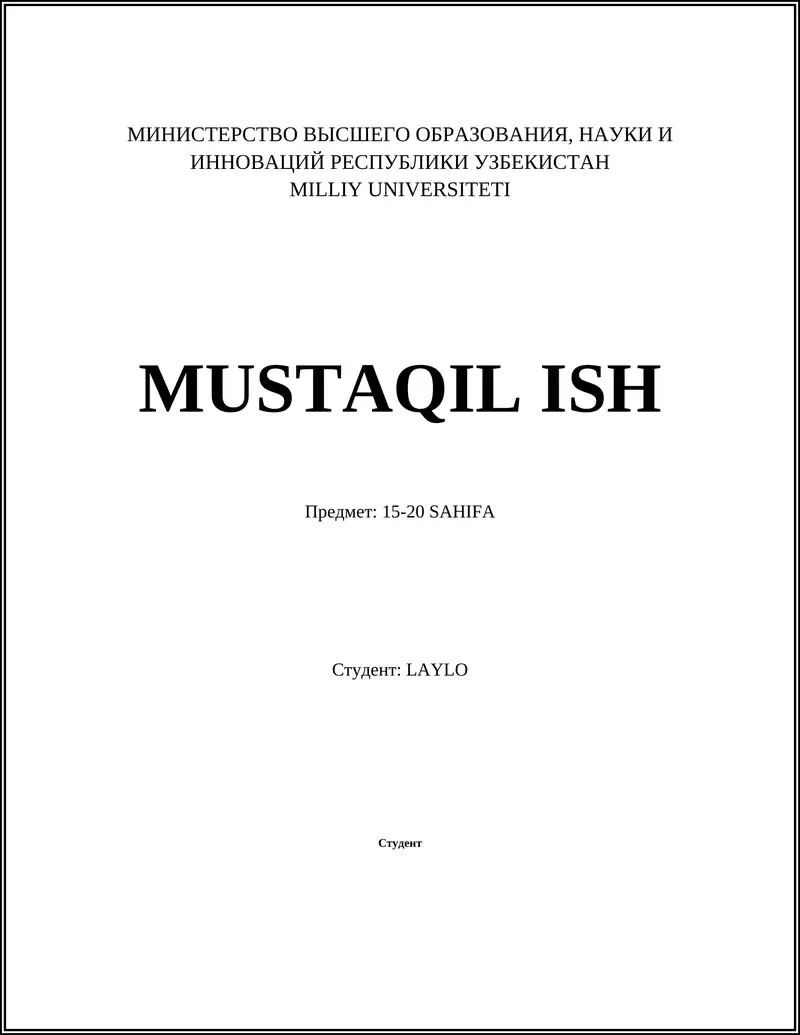 МИНИСТЕРСТВО ВЫСШЕГО ОБРАЗОВАНИЯ, НАУКИ И ИННОВАЦИЙ РЕСПУБЛИКИ УЗБЕКИСТАН
MILLIY UNIVERSITETI

MUSTAQIL ISH

Предмет: 15-20 SAHIFA

Студент: LAYLO

Студент